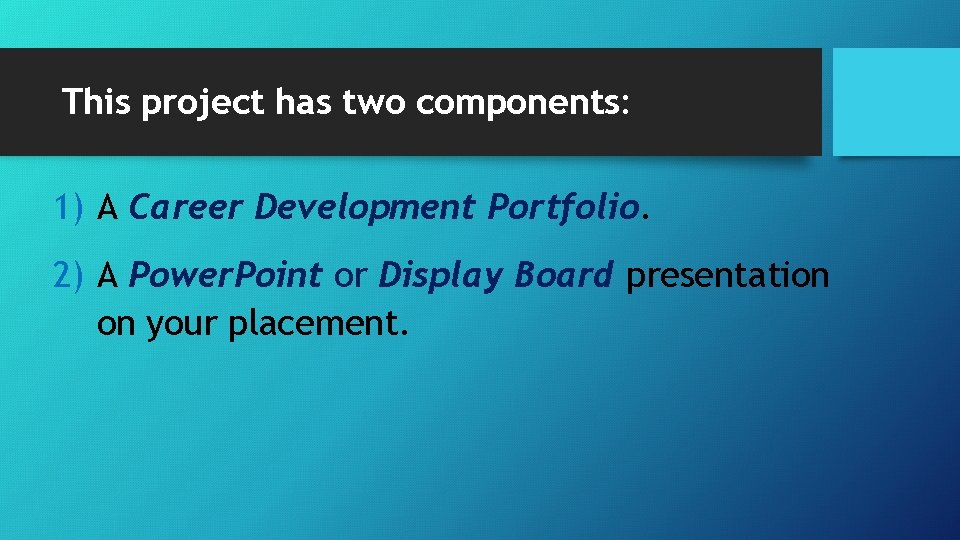 This project has two components:

1) A Career Development Portfolio.

2) A PowerPoint or Display Board presentation on your placement.